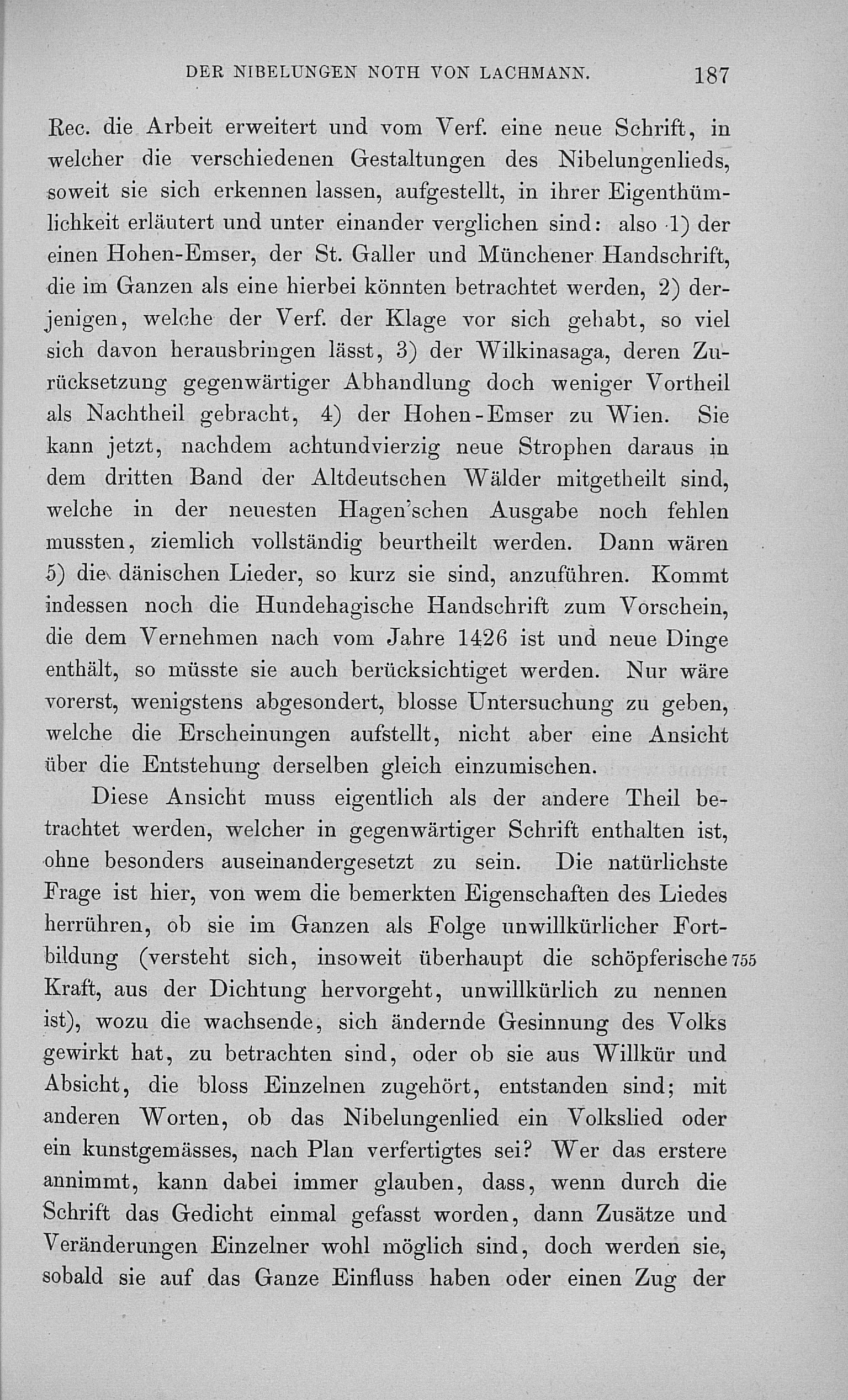 DER NIBELUNGEN NOTH VON LACHMANN. 187

Rec. die Arbeit erweitert und vom Verf. eine neue Schrift, in welcher die verschiedenen Gestaltungen des Nibelungenlieds, soweit sie sich erkennen lassen, aufgestellt, in ihrer Eigenthümlichkeit erläutert und unter einander verglichen sind: also 1) der einen Hohen-Emser, der St. Galler und Münchener Handschrift, die im Ganzen als eine hierbei könnten betrachtet werden, 2) derjenigen, welche der Verf. der Klage vor sich gehabt, so viel sich davon herausbringen lässt, 3) der Wilkinasaga, deren Zurücksetzung gegenwärtiger Abhandlung doch weniger Vortheil als Nachtheil gebracht, 4) der Hohen-Emser zu Wien. Sie kann jetzt, nachdem achtundvierzig neue Strophen daraus in dem dritten Band der Altdeutschen Wälder mitgetheilt sind, welche in der neuesten Hagen'schen Ausgabe noch fehlen mussten, ziemlich vollständig beurtheilt werden. Dann wären 5) die dänischen Lieder, so kurz sie sind, anzuführen. Kommt indessen noch die Hundehagische Handschrift zum Vorschein, die dem Vernehmen nach vom Jahre 1426 ist und neue Dinge enthält, so müsste sie auch berücksichtiget werden. Nur wäre vorerst, wenigstens abgesondert, blosse Untersuchung zu geben, welche die Erscheinungen aufstellt, nicht aber eine Ansicht über die Entstehung derselben gleich einzumischen.

Diese Ansicht muss eigentlich als der andere Theil betrachtet werden, welcher in gegenwärtiger Schrift enthalten ist, ohne besonders auseinandergesetzt zu sein. Die natürlichste Frage ist hier, von wem die bemerkten Eigenschaften des Liedes herrühren, ob sie im Ganzen als Folge unwillkürlicher Fortbildung (versteht sich, insoweit überhaupt die schöpferische 755 Kraft, aus der Dichtung hervorgeht, unwillkürlich zu nennen ist), wozu die wachsende, sich ändernde Gesinnung des Volks gewirkt hat, zu betrachten sind, oder ob sie aus Willkür und Absicht, die bloss Einzelnen zugehört, entstanden sind; mit anderen Worten, ob das Nibelungenlied ein Volkslied oder ein kunstgemässes, nach Plan verfertigtes sei? Wer das erstere annimmt, kann dabei immer glauben, dass, wenn durch die Schrift das Gedicht einmal gefasst worden, dann Zusätze und Veränderungen Einzelner wohl möglich sind, doch werden sie, sobald sie auf das Ganze Einfluss haben oder einen Zug der